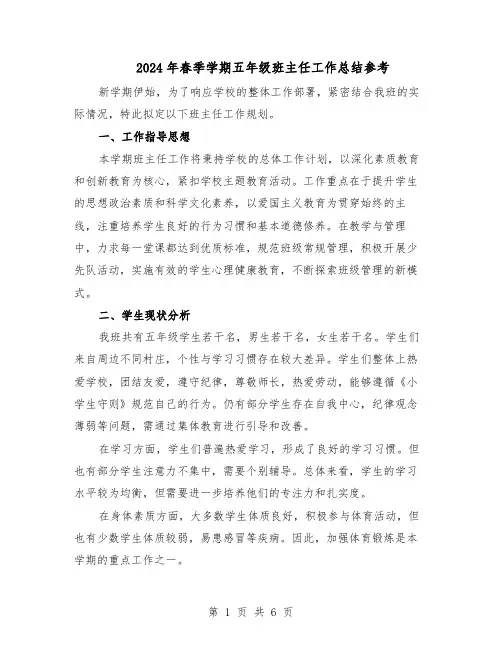 2024年春季学期五年级班主任工作总结参考

新学期伊始，为了响应学校的整体工作部署，紧密结合我班的实际情况，特此拟定以下班主任工作规划。

一、工作指导思想

本学期班主任工作将秉持学校的总体工作计划，以深化素质教育和创新教育为核心，紧扣学校主题教育活动。工作重点在于提升学生的思想政治素质和科学文化素养，以爱国主义教育为贯穿始终的主线，注重培养学生良好的行为习惯和基本道德修养。在教学与管理中，力求每一堂课都达到优质标准，规范班级常规管理，积极开展少先队活动，实施有效的学生心理健康教育，不断探索班级管理的新模式。

二、学生现状分析

我班共有五年级学生若干名，男生若干名，女生若干名。学生们来自周边不同村庄，个性与学习习惯存在较大差异。学生们整体上热爱学校，团结友爱，遵守纪律，尊敬师长，热爱劳动，能够遵循《小学生守则》规范自己的行为。仍有部分学生存在自我中心，纪律观念薄弱等问题，需通过集体教育进行引导和改善。

在学习方面，学生们普遍热爱学习，形成了良好的学习习惯。但也有部分学生注意力不集中，需要个别辅导。总体来看，学生的学习水平较为均衡，但需要进一步培养他们的专注力和扎实度。

在身体素质方面，大多数学生体质良好，积极参与体育活动，但也有少数学生体质较弱，易患感冒等疾病。因此，加强体育锻炼是本学期的重点工作之一。

第 1 页 共 6 页